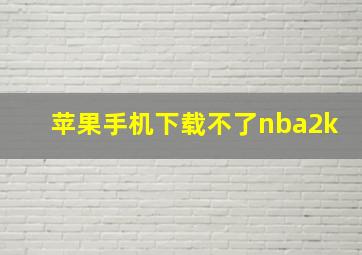 苹果手机下载不了nba2k